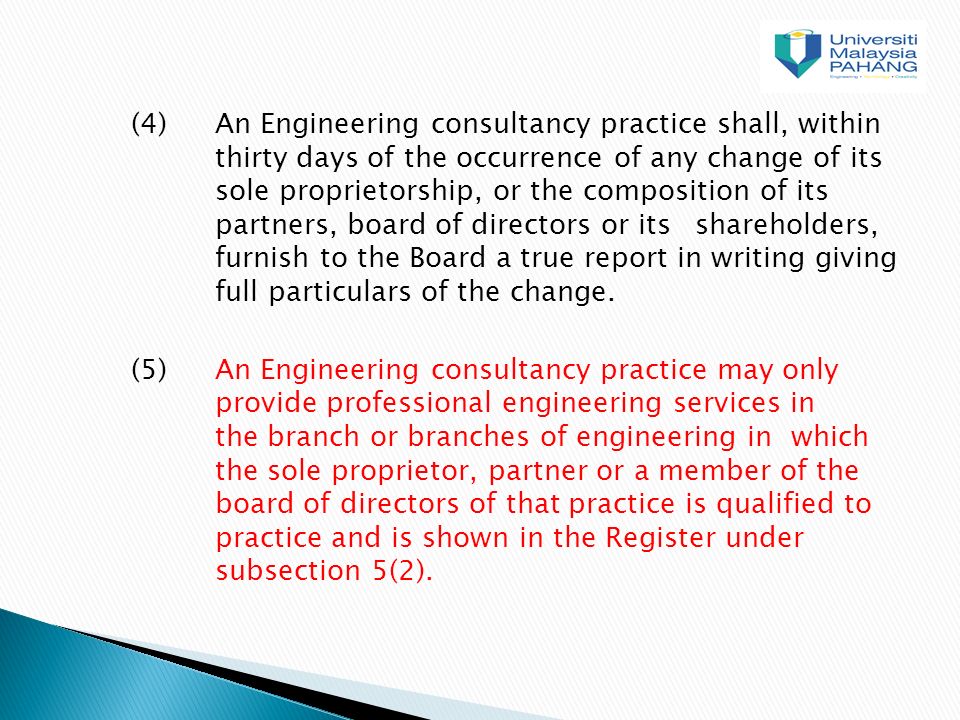 Universiti Malaysia PAHANG

Engineering • Technology • Creativity

(4) An Engineering consultancy practice shall, within thirty days of the occurrence of any change of its sole proprietorship, or the composition of its partners, board of directors or its shareholders, furnish to the Board a true report in writing giving full particulars of the change.

(5) An Engineering consultancy practice may only provide professional engineering services in the branch or branches of engineering in which the sole proprietor, partner or a member of the board of directors of that practice is qualified to practice and is shown in the Register under subsection 5(2).